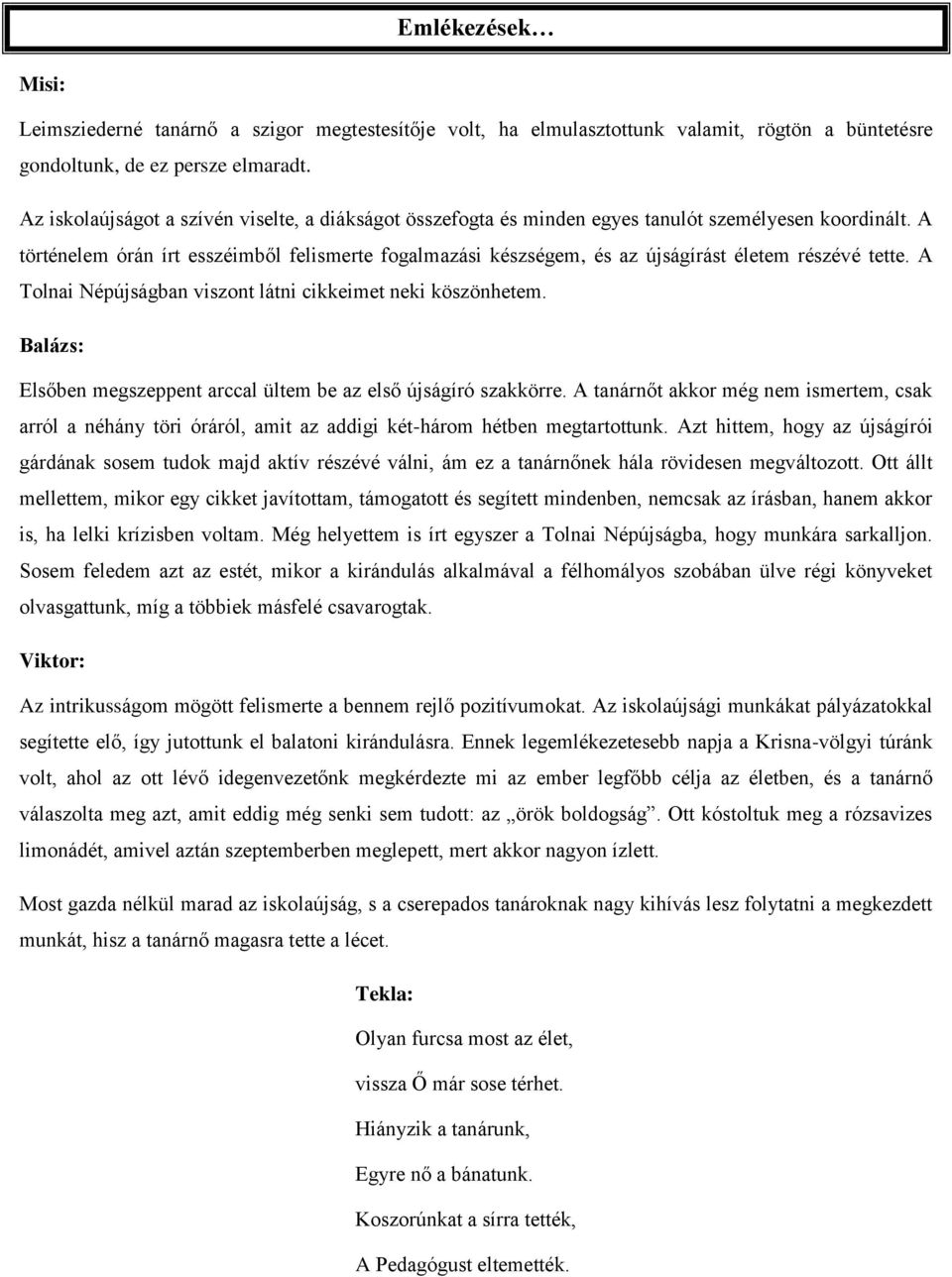 Emlékezések…

Misi:

Leimsziederné tanárnő a szigor megtestesítője volt, ha elmulasztottunk valamit, rögtön a büntetésre gondoltunk, de ez persze elmaradt.

Az iskolaújságot a szívén viselte, a diákságot összefogta és minden egyes tanulót személyesen koordinált. A történelem órán írt esszéimből felismerte fogalmazási készségem, és az újságírást életem részévé tette. A Tolnai Népújságban viszont látni cikkeimet neki köszönhetem.

Balázs:

Elsőben megszeppent arccal ültem be az első újságíró szakkörre. A tanárnőt akkor még nem ismertem, csak arról a néhány töri óráról, amit az addigi két-három hétben megtartottunk. Azt hittem, hogy az újságírói gárdának sosem tudok majd aktív részévé válni, ám ez a tanárnőnek hála rövidesen megváltozott. Ott állt mellettem, mikor egy cikket javítottam, támogatott és segített mindenben, nemcsak az írásban, hanem akkor is, ha lelki krízisben voltam. Még helyettem is írt egyszer a Tolnai Népújságba, hogy munkára sarkalljon. Sosem feledem azt az estét, mikor a kirándulás alkalmával a félhomályos szobában ülve régi könyveket olvasgattunk, míg a többiek másfelé csavarogtak.

Viktor:

Az intrikusságom mögött felismerte a bennem rejlő pozitívumokat. Az iskolaújsági munkákat pályázatokkal segítette elő, így jutottunk el balatoni kirándulásra. Ennek legemlékezetesebb napja a Krisna-völgyi túránk volt, ahol az ott lévő idegenvezetőnk megkérdezte mi az ember legfőbb célja az életben, és a tanárnő válaszolta meg azt, amit eddig még senki sem tudott: az „örök boldogság”. Ott kóstoltuk meg a rózsavizes limonádét, amivel aztán szeptemberben meglepett, mert akkor nagyon ízlett.

Most gazda nélkül marad az iskolaújság, s a cserepados tanároknak nagy kihívás lesz folytatni a megkezdett munkát, hisz a tanárnő magasra tette a lécet.

Tekla:

Olyan furcsa most az élet,

vissza Ő már sose térhet.

Hiányzik a tanárunk,

Egyre nő a bánatunk.

Koszorúnkat a sírra tették,

A Pedagógust eltemették.